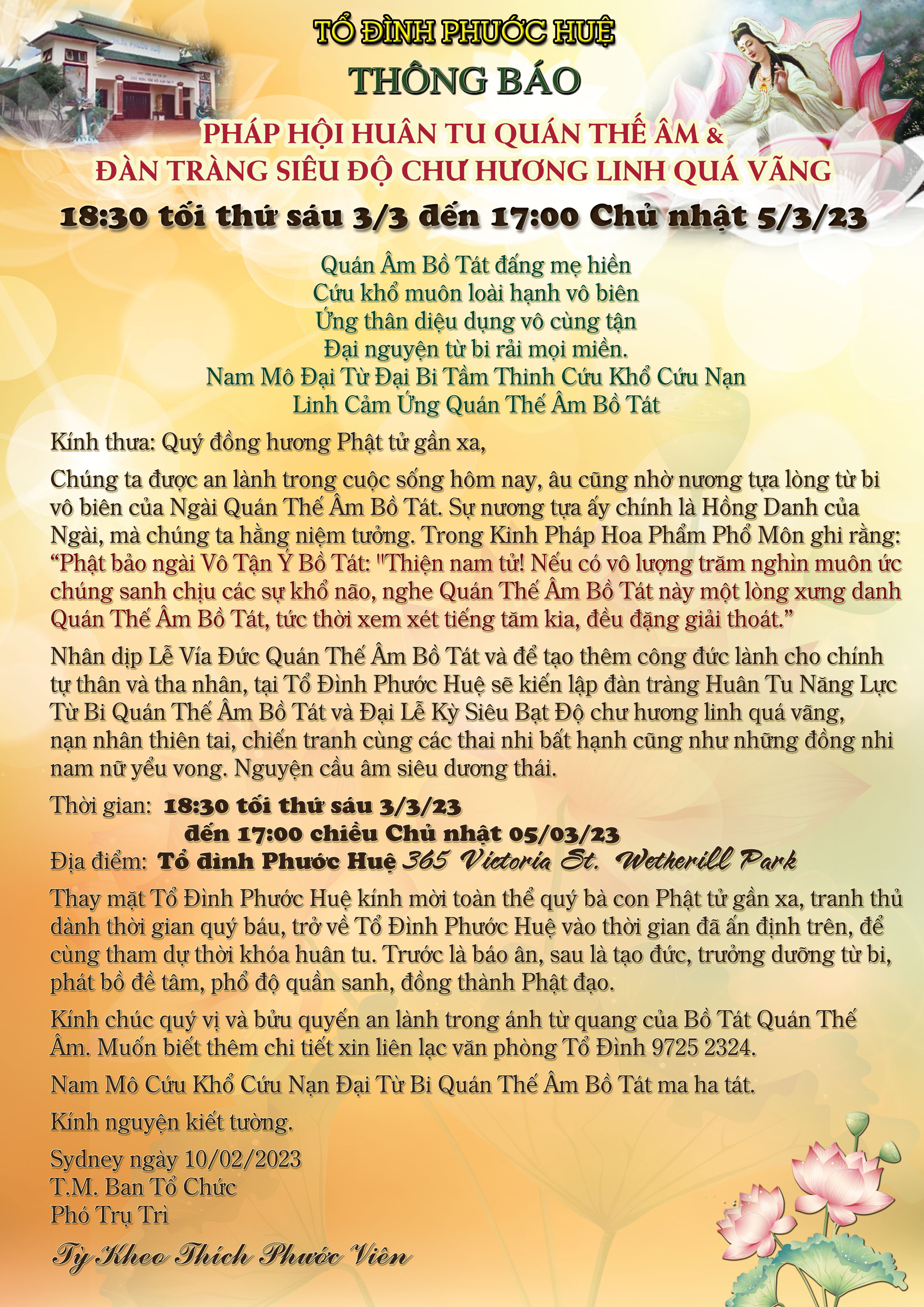 TỔ ĐÌNH PHƯỚC HUỆ

THÔNG BÁO

PHÁP HỘI HUÂN TU QUÁN THẾ ÂM &
ĐÀN TRÀNG SIÊU ĐỘ CHƯ HƯƠNG LINH QUÁ VÃNG

18:30 tối thứ sáu 3/3 đến 17:00 Chủ nhật 5/3/23

Quán Âm Bồ Tát đấng mẹ hiền
Cứu khổ muôn loài hạnh vô biên
Ứng thân diệu dụng vô cùng tận
Đại nguyện từ bi rải mọi miền.
Nam Mô Đại Từ Đại Bi Tầm Thinh Cứu Khổ Cứu Nạn
Linh Cảm Ứng Quán Thế Âm Bồ Tát

Kính thưa: Quý đồng hương Phật tử gần xa,

Chúng ta được an lành trong cuộc sống hôm nay, âu cũng nhờ nương tựa lòng từ bi vô biên của Ngài Quán Thế Âm Bồ Tát. Sự nương tựa ấy chính là Hồng Danh của Ngài, mà chúng ta hằng niệm tưởng. Trong Kinh Pháp Hoa Phẩm Phổ Môn ghi rằng: "Phật bảo ngài Vô Tận Ý Bồ Tát: "Thiện nam tử! Nếu có vô lượng trăm nghìn muôn ức chúng sanh chịu các sự khổ não, nghe Quán Thế Âm Bồ Tát này một lòng xưng danh Quán Thế Âm Bồ Tát, tức thời xem xét tiếng tăm kia, đều đặng giải thoát."

Nhân dịp Lễ Vía Đức Quán Thế Âm Bồ Tát và để tạo thêm công đức lành cho chính tự thân và tha nhân, tại Tổ Đình Phước Huệ sẽ kiến lập đàn tràng Huân Tu Năng Lực Từ Bi Quán Thế Âm Bồ Tát và Đại Lễ Kỳ Siêu Bạt Độ chư hương linh quá vãng, nạn nhân thiên tai, chiến tranh cùng các thai nhi bất hạnh cũng như những đồng nhi nam nữ yểu vong. Nguyện cầu âm siêu dương thái.

Thời gian: 18:30 tối thứ sáu 3/3/23
đến 17:00 chiều Chủ nhật 05/03/23
Địa điểm: Tổ đình Phước Huệ 365 Victoria St. Wetherill Park

Thay mặt Tổ Đình Phước Huệ kính mời toàn thể quý bà con Phật tử gần xa, tranh thủ dành thời gian quý báu, trở về Tổ Đình Phước Huệ vào thời gian đã ấn định trên, để cùng tham dự thời khóa huân tu. Trước là báo ân, sau là tạo đức, trưởng dưỡng từ bi, phát bồ đề tâm, phổ độ quần sanh, đồng thành Phật đạo.

Kính chúc quý vị và bửu quyến an lành trong ánh từ quang của Bồ Tát Quán Thế Âm. Muốn biết thêm chi tiết xin liên lạc văn phòng Tổ Đình 9725 2324.

Nam Mô Cứu Khổ Cứu Nạn Đại Từ Bi Quán Thế Âm Bồ Tát ma ha tát.

Kính nguyện kiết tường.

Sydney ngày 10/02/2023
T.M. Ban Tổ Chức
Phó Trụ Trì

Tỳ Kheo Thích Phước Viên